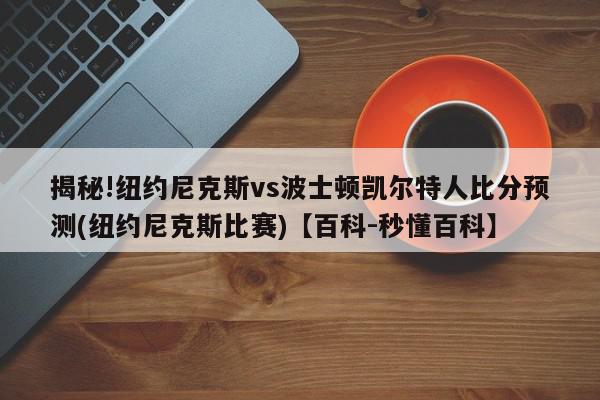 揭秘!纽约尼克斯vs波士顿凯尔特人比分预测(纽约尼克斯比赛)【百科-秒懂百科】